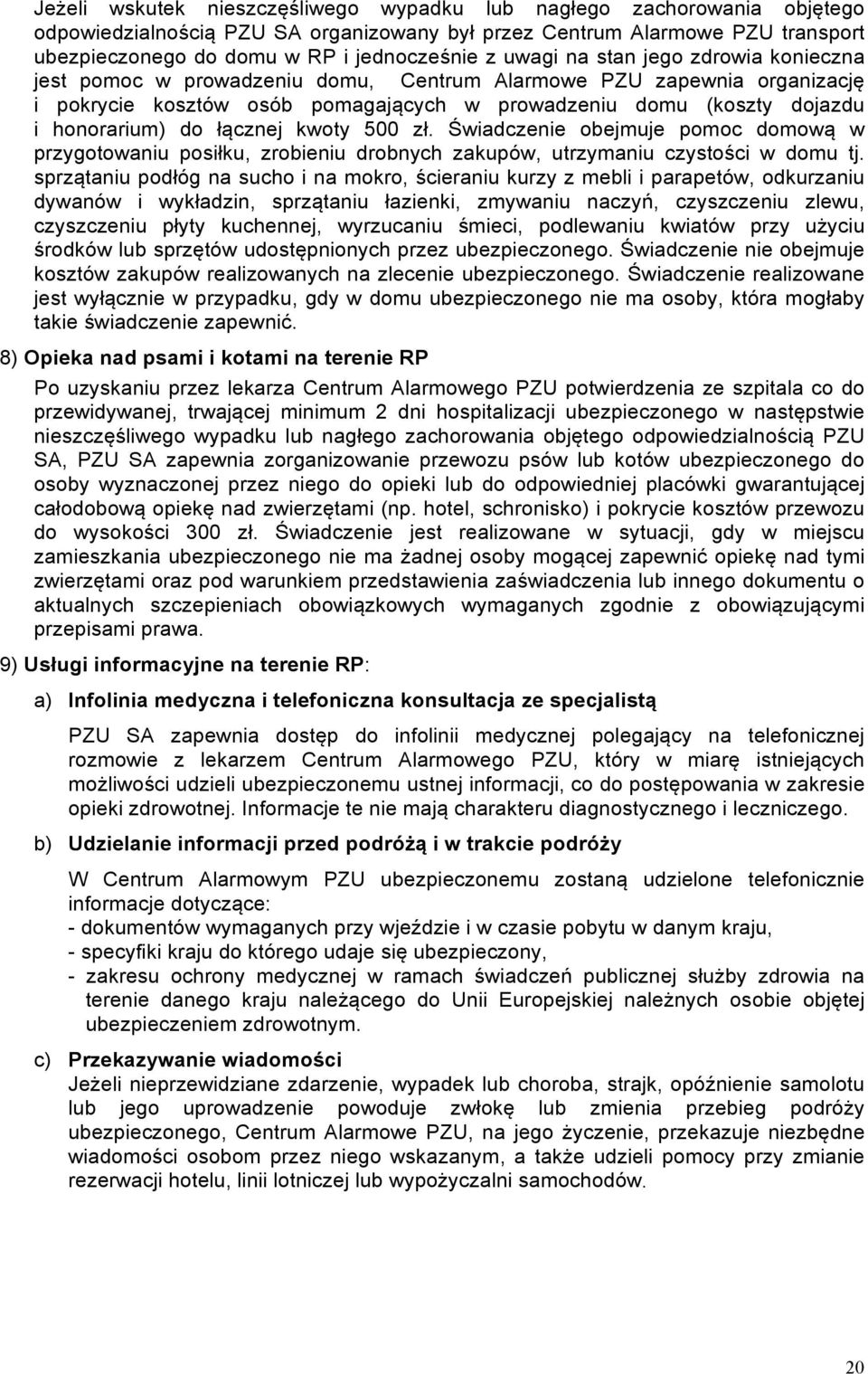 Jeżeli wskutek nieszczęśliwego wypadku lub nagłego zachorowania objętego odpowiedzialnością PZU SA organizowany był przez Centrum Alarmowe PZU transport ubezpieczonego do domu w RP i jednocześnie z uwagi na stan jego zdrowia konieczna jest pomoc w prowadzeniu domu, Centrum Alarmowe PZU zapewnia organizację i pokrycie kosztów osób pomagających w prowadzeniu domu (koszty dojazdu i honorarium) do łącznej kwoty 500 zł. Świadczenie obejmuje pomoc domową w przygotowaniu posiłku, zrobieniu drobnych zakupów, utrzymaniu czystości w domu tj. sprzątaniu podłóg na sucho i na mokro, ścieraniu kurzy z mebli i parapetów, odkurzaniu dywanów i wykładzin, sprzątaniu łazienki, zmywaniu naczyń, czyszczeniu zlewu, czyszczeniu płyty kuchennej, wyrzucaniu śmieci, podlewaniu kwiatów przy użyciu środków lub sprzętów udostępnionych przez ubezpieczonego. Świadczenie nie obejmuje kosztów zakupów realizowanych na zlecenie ubezpieczonego. Świadczenie realizowane jest wyłącznie w przypadku, gdy w domu ubezpieczonego nie ma osoby, która mogłaby takie świadczenie zapewnić.

8) Opieka nad psami i kotami na terenie RP

Po uzyskaniu przez lekarza Centrum Alarmowego PZU potwierdzenia ze szpitala co do przewidywanej, trwającej minimum 2 dni hospitalizacji ubezpieczonego w następstwie nieszczęśliwego wypadku lub nagłego zachorowania objętego odpowiedzialnością PZU SA, PZU SA zapewnia zorganizowanie przewozu psów lub kotów ubezpieczonego do osoby wyznaczonej przez niego do opieki lub do odpowiedniej placówki gwarantującej całodobową opiekę nad zwierzętami (np. hotel, schronisko) i pokrycie kosztów przewozu do wysokości 300 zł. Świadczenie jest realizowane w sytuacji, gdy w miejscu zamieszkania ubezpieczonego nie ma żadnej osoby mogącej zapewnić opiekę nad tymi zwierzętami oraz pod warunkiem przedstawienia zaświadczenia lub innego dokumentu o aktualnych szczepieniach obowiązkowych wymaganych zgodnie z obowiązującymi przepisami prawa.

9) Usługi informacyjne na terenie RP:

a) Infolinia medyczna i telefoniczna konsultacja ze specjalistą

PZU SA zapewnia dostęp do infolinii medycznej polegający na telefonicznej rozmowie z lekarzem Centrum Alarmowego PZU, który w miarę istniejących możliwości udzieli ubezpieczonemu ustnej informacji, co do postępowania w zakresie opieki zdrowotnej. Informacje te nie mają charakteru diagnostycznego i leczniczego.

b) Udzielanie informacji przed podróżą i w trakcie podróży

W Centrum Alarmowym PZU ubezpieczonemu zostaną udzielone telefonicznie informacje dotyczące:
- dokumentów wymaganych przy wjeździe i w czasie pobytu w danym kraju,
- specyfiki kraju do którego udaje się ubezpieczony,
- zakresu ochrony medycznej w ramach świadczeń publicznej służby zdrowia na terenie danego kraju należącego do Unii Europejskiej należnych osobie objętej ubezpieczeniem zdrowotnym.

c) Przekazywanie wiadomości
Jeżeli nieprzewidziane zdarzenie, wypadek lub choroba, strajk, opóźnienie samolotu lub jego uprowadzenie powoduje zwłokę lub zmienia przebieg podróży ubezpieczonego, Centrum Alarmowe PZU, na jego życzenie, przekazuje niezbędne wiadomości osobom przez niego wskazanym, a także udzieli pomocy przy zmianie rezerwacji hotelu, linii lotniczej lub wypożyczalni samochodów.

20